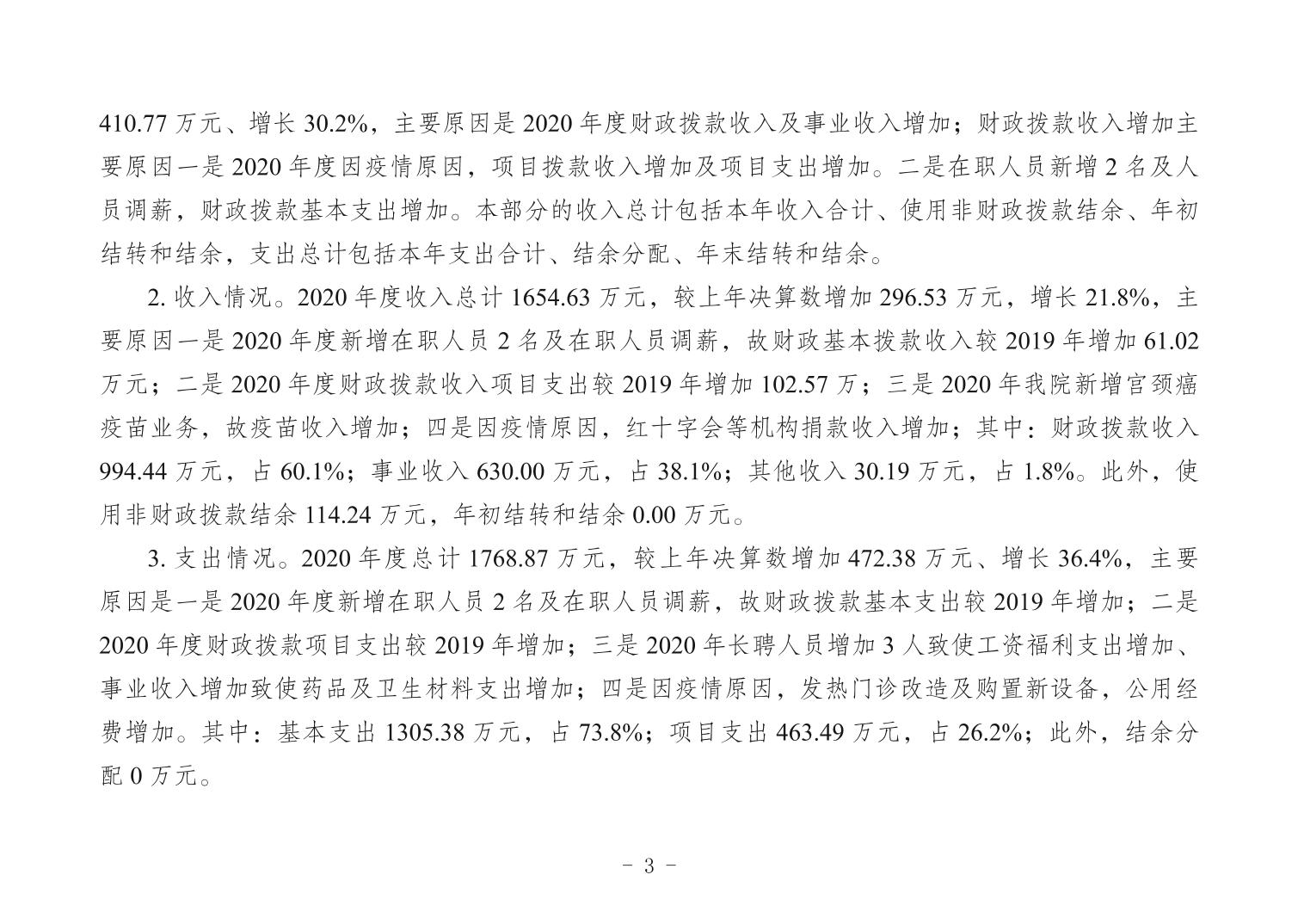 410.77 万元、增长 30.2%，主要原因是 2020 年度财政拨款收入及事业收入增加；财政拨款收入增加主要原因一是 2020 年度因疫情原因，项目拨款收入增加及项目支出增加。二是在职人员新增 2 名及人员调薪，财政拨款基本支出增加。本部分的收入总计包括本年收入合计、使用非财政拨款结余、年初结转和结余，支出总计包括本年支出合计、结余分配、年末结转和结余。

2. 收入情况。2020 年度收入总计 1654.63 万元，较上年决算数增加 296.53 万元，增长 21.8%，主要原因一是 2020 年度新增在职人员 2 名及在职人员调薪，故财政基本拨款收入较 2019 年增加 61.02 万元；二是 2020 年度财政拨款收入项目支出较 2019 年增加 102.57 万；三是 2020 年我院新增宫颈癌疫苗业务，故疫苗收入增加；四是因疫情原因，红十字会等机构捐款收入增加；其中：财政拨款收入 994.44 万元，占 60.1%；事业收入 630.00 万元，占 38.1%；其他收入 30.19 万元，占 1.8%。此外，使用非财政拨款结余 114.24 万元，年初结转和结余 0.00 万元。

3. 支出情况。2020 年度总计 1768.87 万元，较上年决算数增加 472.38 万元、增长 36.4%，主要原因是一是 2020 年度新增在职人员 2 名及在职人员调薪，故财政拨款基本支出较 2019 年增加；二是 2020 年度财政拨款项目支出较 2019 年增加；三是 2020 年长聘人员增加 3 人致使工资福利支出增加、事业收入增加致使药品及卫生材料支出增加；四是因疫情原因，发热门诊改造及购置新设备，公用经费增加。其中：基本支出 1305.38 万元，占 73.8%；项目支出 463.49 万元，占 26.2%；此外，结余分配 0 万元。

- 3 -